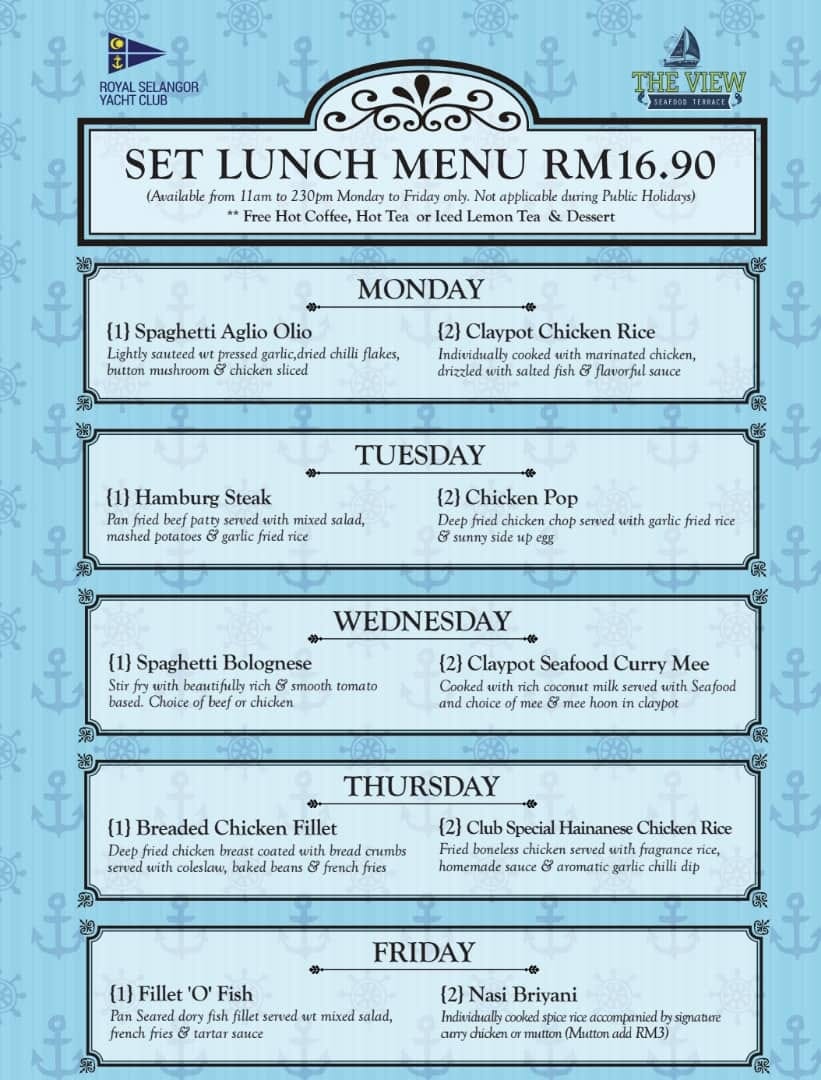 ROYAL SELANGOR YACHT CLUB

THE VIEW
SEAFOOD TERRACE

SET LUNCH MENU RM16.90
(Available from 11am to 230pm Monday to Friday only. Not applicable during Public Holidays)
** Free Hot Coffee, Hot Tea or Iced Lemon Tea & Dessert

MONDAY

{1} Spaghetti Aglio Olio
Lightly sauteed wt pressed garlic,dried chilli flakes, button mushroom & chicken sliced

{2} Claypot Chicken Rice
Individually cooked with marinated chicken, drizzled with salted fish & flavorful sauce

TUESDAY

{1} Hamburg Steak
Pan fried beef patty served with mixed salad, mashed potatoes & garlic fried rice

{2} Chicken Pop
Deep fried chicken chop served with garlic fried rice & sunny side up egg

WEDNESDAY

{1} Spaghetti Bolognese
Stir fry with beautifully rich & smooth tomato based. Choice of beef or chicken

{2} Claypot Seafood Curry Mee
Cooked with rich coconut milk served with Seafood and choice of mee & mee hoon in claypot

THURSDAY

{1} Breaded Chicken Fillet
Deep fried chicken breast coated with bread crumbs served with coleslaw, baked beans & french fries

{2} Club Special Hainanese Chicken Rice
Fried boneless chicken served with fragrance rice, homemade sauce & aromatic garlic chilli dip

FRIDAY

{1} Fillet 'O' Fish
Pan Seared dory fish fillet served wt mixed salad, french fries & tartar sauce

{2} Nasi Briyani
Individually cooked spice rice accompanied by signature curry chicken or mutton (Mutton add RM3)